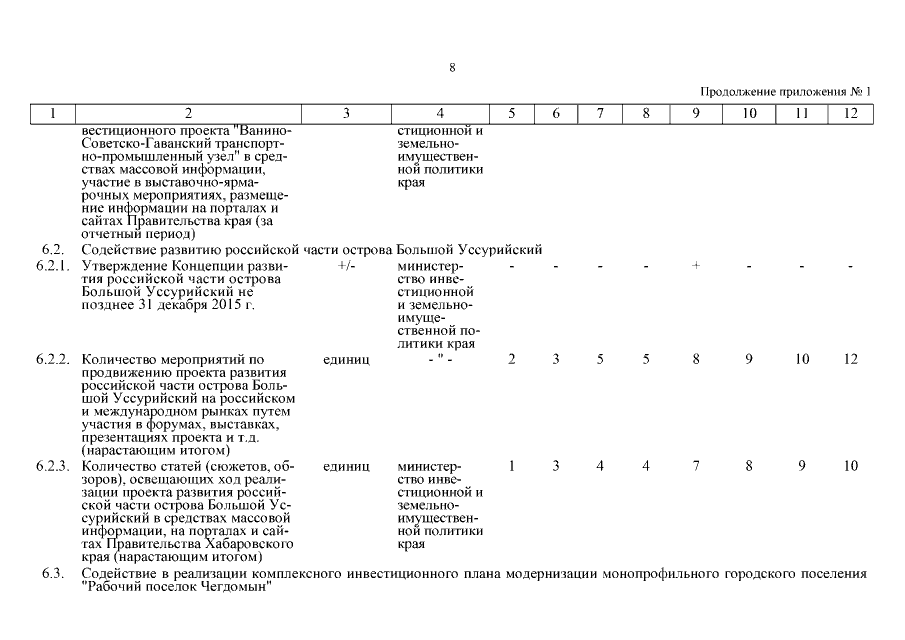 8

Продолжение приложения № 1

| 1 | 2 | 3 | 4 | 5 | 6 | 7 | 8 | 9 | 10 | 11 | 12 |
|---|---|---|---|---|---|---|---|---|---|---|---|
| | вестиционного проекта "Ванино-Советско-Гаванский транспортно-промышленный узел" в средствах массовой информации, участие в выставочно-ярмарочных мероприятиях, размещение информации на порталах и сайтах Правительства края (за отчетный период) | | стиционной и земельно-имущественной политики края | | | | | | | | |
| 6.2. | Содействие развитию российской части острова Большой Уссурийский | | | | | | | | | | |
| 6.2.1. | Утверждение Концепции развития российской части острова Большой Уссурийский не позднее 31 декабря 2015 г. | +/- | министерство инвестиционной и земельно-имущественной политики края | - | - | - | - | + | - | - | - |
| 6.2.2. | Количество мероприятий по продвижению проекта развития российской части острова Большой Уссурийский на российском и международном рынках путем участия в форумах, выставках, презентациях проекта и т.д. (нарастающим итогом) | единиц | - " - | 2 | 3 | 5 | 5 | 8 | 9 | 10 | 12 |
| 6.2.3. | Количество статей (сюжетов, обзоров), освещающих ход реализации проекта развития российской части острова Большой Уссурийский в средствах массовой информации, на порталах и сайтах Правительства Хабаровского края (нарастающим итогом) | единиц | министерство инвестиционной и земельно-имущественной политики края | 1 | 3 | 4 | 4 | 7 | 8 | 9 | 10 |
| 6.3. | Содействие в реализации комплексного инвестиционного плана модернизации монопрофильного городского поселения "Рабочий поселок Чегдомын" | | | | | | | | | | |